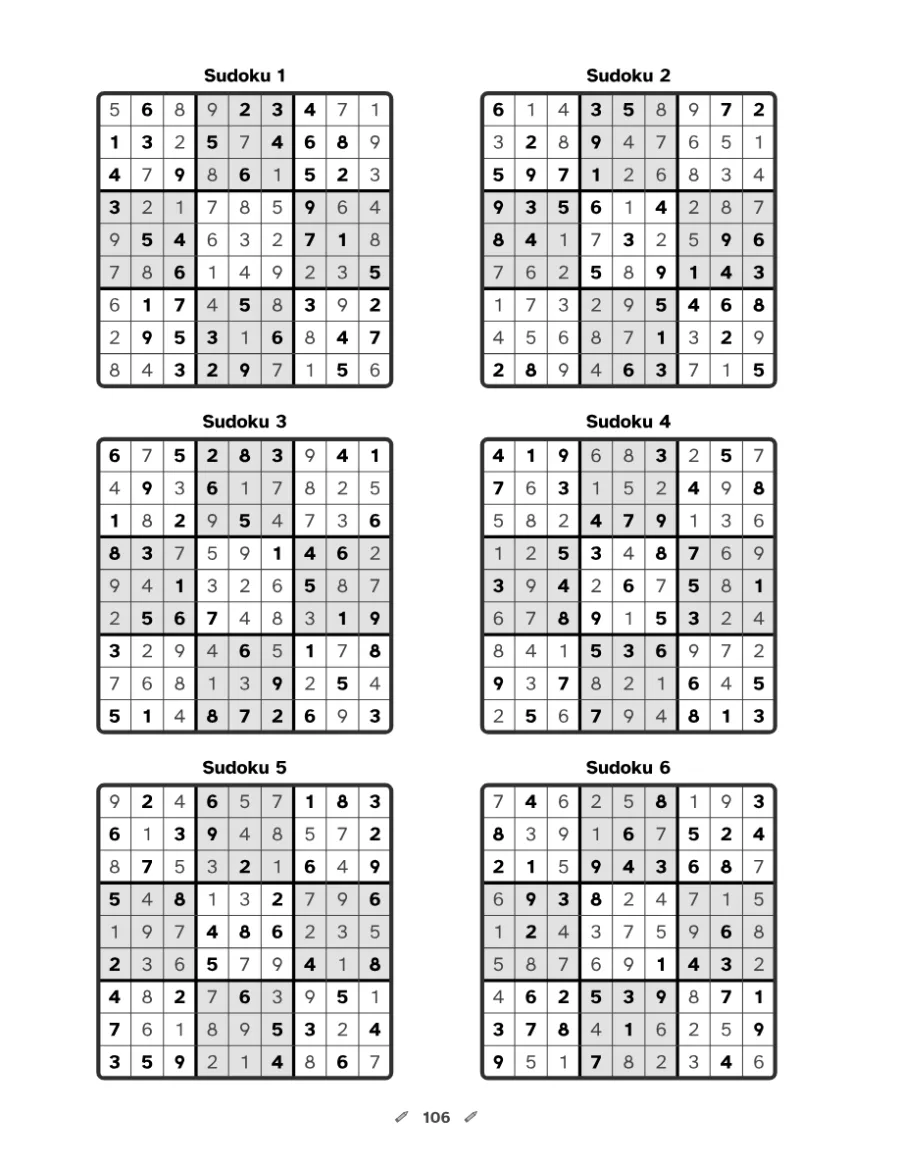 Sudoku 1

| 5 | 6 | 8 | 9 | 2 | 3 | 4 | 7 | 1 |
|---|---|---|---|---|---|---|---|---|
| 1 | 3 | 2 | 5 | 7 | 4 | 6 | 8 | 9 |
| 4 | 7 | 9 | 8 | 6 | 1 | 5 | 2 | 3 |
| 3 | 2 | 1 | 7 | 8 | 5 | 9 | 6 | 4 |
| 9 | 5 | 4 | 6 | 3 | 2 | 7 | 1 | 8 |
| 7 | 8 | 6 | 1 | 4 | 9 | 2 | 3 | 5 |
| 6 | 1 | 7 | 4 | 5 | 8 | 3 | 9 | 2 |
| 2 | 9 | 5 | 3 | 1 | 6 | 8 | 4 | 7 |
| 8 | 4 | 3 | 2 | 9 | 7 | 1 | 5 | 6 |

Sudoku 2

| 6 | 1 | 4 | 3 | 5 | 8 | 9 | 7 | 2 |
|---|---|---|---|---|---|---|---|---|
| 3 | 2 | 8 | 9 | 4 | 7 | 6 | 5 | 1 |
| 5 | 9 | 7 | 1 | 2 | 6 | 8 | 3 | 4 |
| 9 | 3 | 5 | 6 | 1 | 4 | 2 | 8 | 7 |
| 8 | 4 | 1 | 7 | 3 | 2 | 5 | 9 | 6 |
| 7 | 6 | 2 | 5 | 8 | 9 | 1 | 4 | 3 |
| 1 | 7 | 3 | 2 | 9 | 5 | 4 | 6 | 8 |
| 4 | 5 | 6 | 8 | 7 | 1 | 3 | 2 | 9 |
| 2 | 8 | 9 | 4 | 6 | 3 | 7 | 1 | 5 |

Sudoku 3

| 6 | 7 | 5 | 2 | 8 | 3 | 9 | 4 | 1 |
|---|---|---|---|---|---|---|---|---|
| 4 | 9 | 3 | 6 | 1 | 7 | 8 | 2 | 5 |
| 1 | 8 | 2 | 9 | 5 | 4 | 7 | 3 | 6 |
| 8 | 3 | 7 | 5 | 9 | 1 | 4 | 6 | 2 |
| 9 | 4 | 1 | 3 | 2 | 6 | 5 | 8 | 7 |
| 2 | 5 | 6 | 7 | 4 | 8 | 3 | 1 | 9 |
| 3 | 2 | 9 | 4 | 6 | 5 | 1 | 7 | 8 |
| 7 | 6 | 8 | 1 | 3 | 9 | 2 | 5 | 4 |
| 5 | 1 | 4 | 8 | 7 | 2 | 6 | 9 | 3 |

Sudoku 4

| 4 | 1 | 9 | 6 | 8 | 3 | 2 | 5 | 7 |
|---|---|---|---|---|---|---|---|---|
| 7 | 6 | 3 | 1 | 5 | 2 | 4 | 9 | 8 |
| 5 | 8 | 2 | 4 | 7 | 9 | 1 | 3 | 6 |
| 1 | 2 | 5 | 3 | 4 | 8 | 7 | 6 | 9 |
| 3 | 9 | 4 | 2 | 6 | 7 | 5 | 8 | 1 |
| 6 | 7 | 8 | 9 | 1 | 5 | 3 | 2 | 4 |
| 8 | 4 | 1 | 5 | 3 | 6 | 9 | 7 | 2 |
| 9 | 3 | 7 | 8 | 2 | 1 | 6 | 4 | 5 |
| 2 | 5 | 6 | 7 | 9 | 4 | 8 | 1 | 3 |

Sudoku 5

| 9 | 2 | 4 | 6 | 5 | 7 | 1 | 8 | 3 |
|---|---|---|---|---|---|---|---|---|
| 6 | 1 | 3 | 9 | 4 | 8 | 5 | 7 | 2 |
| 8 | 7 | 5 | 3 | 2 | 1 | 6 | 4 | 9 |
| 5 | 4 | 8 | 1 | 3 | 2 | 7 | 9 | 6 |
| 1 | 9 | 7 | 4 | 8 | 6 | 2 | 3 | 5 |
| 2 | 3 | 6 | 5 | 7 | 9 | 4 | 1 | 8 |
| 4 | 8 | 2 | 7 | 6 | 3 | 9 | 5 | 1 |
| 7 | 6 | 1 | 8 | 9 | 5 | 3 | 2 | 4 |
| 3 | 5 | 9 | 2 | 1 | 4 | 8 | 6 | 7 |

Sudoku 6

| 7 | 4 | 6 | 2 | 5 | 8 | 1 | 9 | 3 |
|---|---|---|---|---|---|---|---|---|
| 8 | 3 | 9 | 1 | 6 | 7 | 5 | 2 | 4 |
| 2 | 1 | 5 | 9 | 4 | 3 | 6 | 8 | 7 |
| 6 | 9 | 3 | 8 | 2 | 4 | 7 | 1 | 5 |
| 1 | 2 | 4 | 3 | 7 | 5 | 9 | 6 | 8 |
| 5 | 8 | 7 | 6 | 9 | 1 | 4 | 3 | 2 |
| 4 | 6 | 2 | 5 | 3 | 9 | 8 | 7 | 1 |
| 3 | 7 | 8 | 4 | 1 | 6 | 2 | 5 | 9 |
| 9 | 5 | 1 | 7 | 8 | 2 | 3 | 4 | 6 |

106